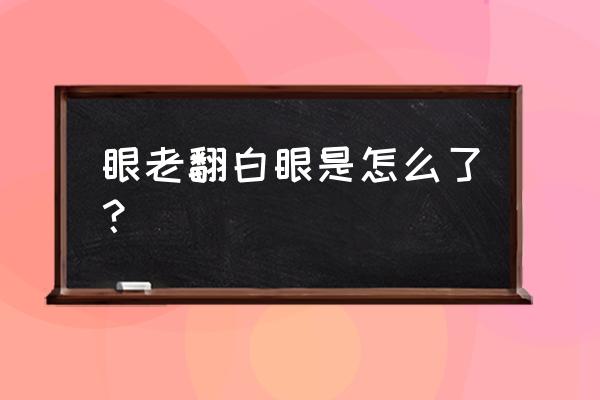 眼老翻白眼是怎么了？